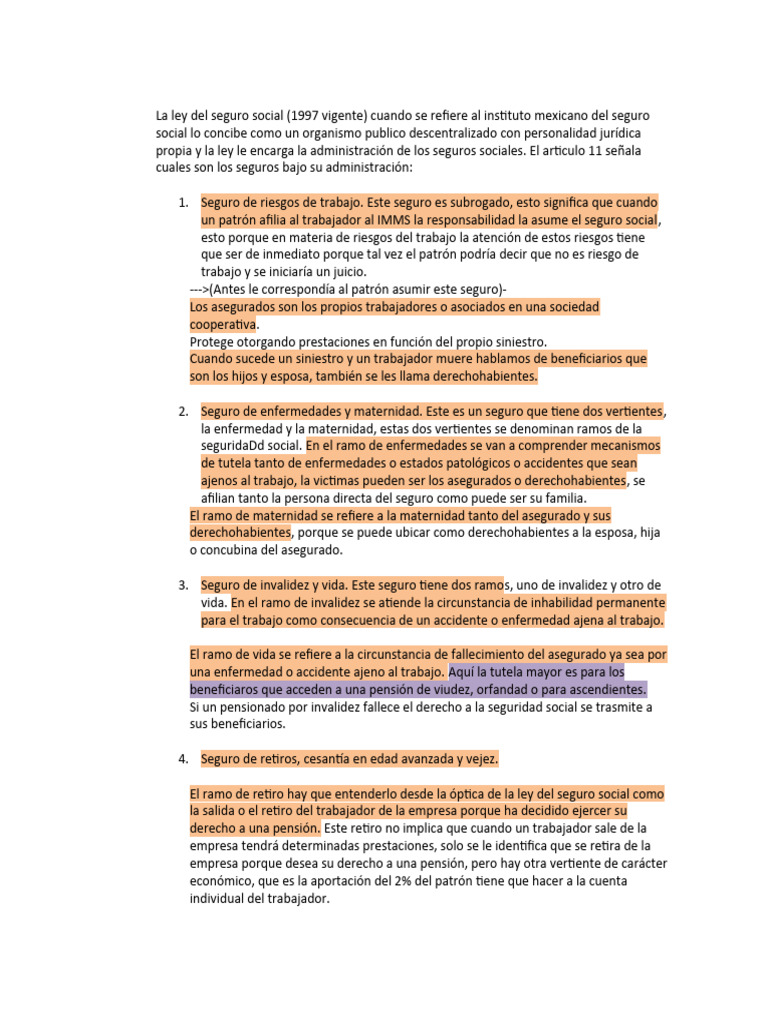 La ley del seguro social (1997 vigente) cuando se refiere al instituto mexicano del seguro social lo concibe como un organismo publico descentralizado con personalidad jurídica propia y la ley le encarga la administración de los seguros sociales. El articulo 11 señala cuales son los seguros bajo su administración:

1. Seguro de riesgos de trabajo. Este seguro es subrogado, esto significa que cuando un patrón afilia al trabajador al IMMS la responsabilidad la asume el seguro social, esto porque en materia de riesgos del trabajo la atención de estos riesgos tiene que ser de inmediato porque tal vez el patrón podría decir que no es riesgo de trabajo y se iniciaría un juicio.
--->(Antes le correspondía al patrón asumir este seguro)-
Los asegurados son los propios trabajadores o asociados en una sociedad cooperativa.
Protege otorgando prestaciones en función del propio siniestro.
Cuando sucede un siniestro y un trabajador muere hablamos de beneficiarios que son los hijos y esposa, también se les llama derechohabientes.

2. Seguro de enfermedades y maternidad. Este es un seguro que tiene dos vertientes, la enfermedad y la maternidad, estas dos vertientes se denominan ramos de la seguridaDd social. En el ramo de enfermedades se van a comprender mecanismos de tutela tanto de enfermedades o estados patológicos o accidentes que sean ajenos al trabajo, la victimas pueden ser los asegurados o derechohabientes, se afilian tanto la persona directa del seguro como puede ser su familia.
El ramo de maternidad se refiere a la maternidad tanto del asegurado y sus derechohabientes, porque se puede ubicar como derechohabientes a la esposa, hija o concubina del asegurado.

3. Seguro de invalidez y vida. Este seguro tiene dos ramos, uno de invalidez y otro de vida. En el ramo de invalidez se atiende la circunstancia de inhabilidad permanente para el trabajo como consecuencia de un accidente o enfermedad ajena al trabajo.

El ramo de vida se refiere a la circunstancia de fallecimiento del asegurado ya sea por una enfermedad o accidente ajeno al trabajo. Aquí la tutela mayor es para los beneficiaros que acceden a una pensión de viudez, orfandad o para ascendientes.
Si un pensionado por invalidez fallece el derecho a la seguridad social se trasmite a sus beneficiarios.

4. Seguro de retiros, cesantía en edad avanzada y vejez.

El ramo de retiro hay que entenderlo desde la óptica de la ley del seguro social como la salida o el retiro del trabajador de la empresa porque ha decidido ejercer su derecho a una pensión. Este retiro no implica que cuando un trabajador sale de la empresa tendrá determinadas prestaciones, solo se le identifica que se retira de la empresa porque desea su derecho a una pensión, pero hay otra vertiente de carácter económico, que es la aportación del 2% del patrón tiene que hacer a la cuenta individual del trabajador.